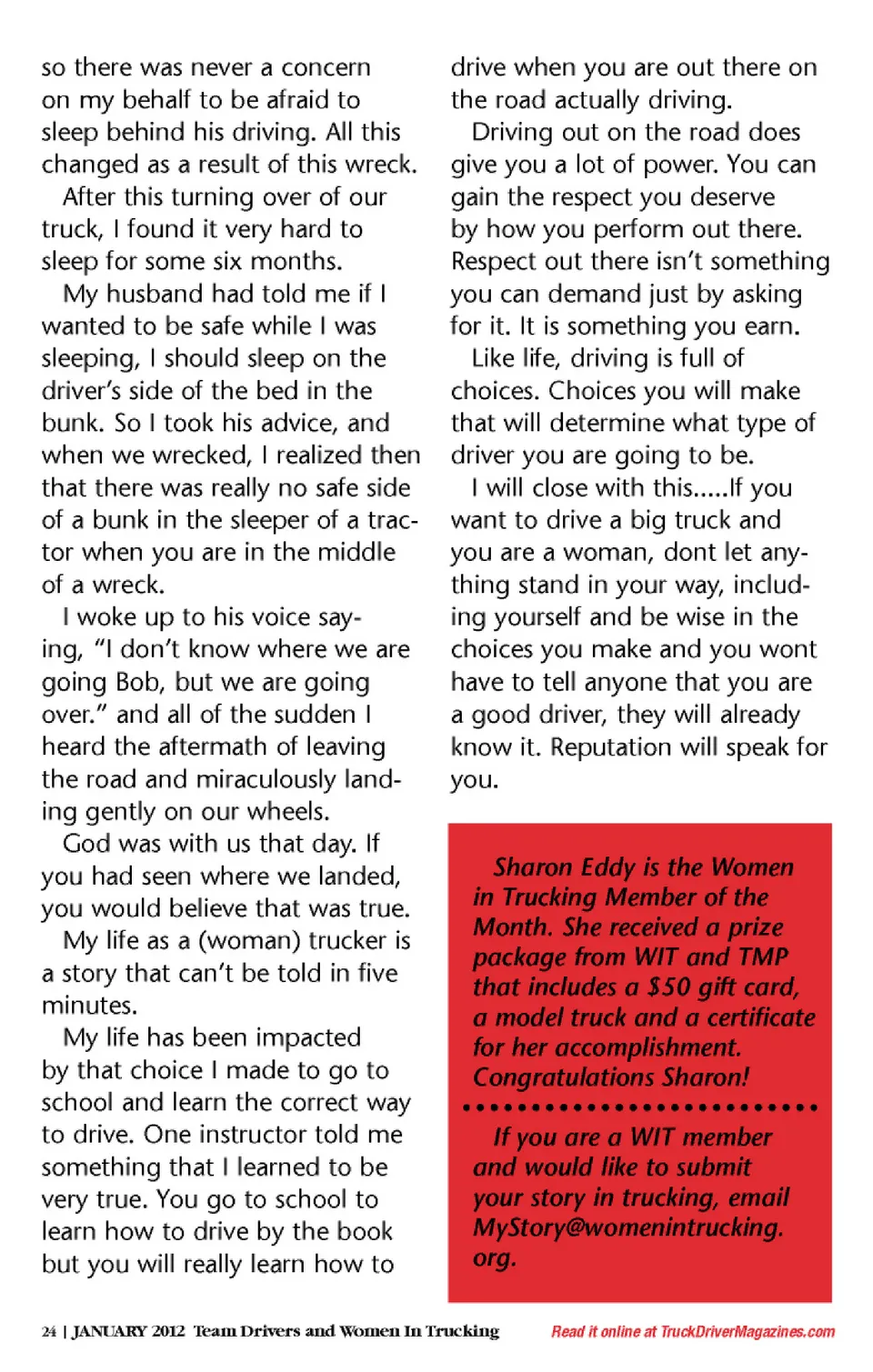 so there was never a concern on my behalf to be afraid to sleep behind his driving. All this changed as a result of this wreck.

After this turning over of our truck, I found it very hard to sleep for some six months.

My husband had told me if I wanted to be safe while I was sleeping, I should sleep on the driver's side of the bed in the bunk. So I took his advice, and when we wrecked, I realized then that there was really no safe side of a bunk in the sleeper of a tractor when you are in the middle of a wreck.

I woke up to his voice saying, "I don't know where we are going Bob, but we are going over." and all of the sudden I heard the aftermath of leaving the road and miraculously landing gently on our wheels.

God was with us that day. If you had seen where we landed, you would believe that was true.

My life as a (woman) trucker is a story that can't be told in five minutes.

My life has been impacted by that choice I made to go to school and learn the correct way to drive. One instructor told me something that I learned to be very true. You go to school to learn how to drive by the book but you will really learn how to drive when you are out there on the road actually driving.

Driving out on the road does give you a lot of power. You can gain the respect you deserve by how you perform out there. Respect out there isn't something you can demand just by asking for it. It is something you earn.

Like life, driving is full of choices. Choices you will make that will determine what type of driver you are going to be.

I will close with this.....If you want to drive a big truck and you are a woman, dont let anything stand in your way, including yourself and be wise in the choices you make and you wont have to tell anyone that you are a good driver, they will already know it. Reputation will speak for you.

Sharon Eddy is the Women in Trucking Member of the Month. She received a prize package from WIT and TMP that includes a $50 gift card, a model truck and a certificate for her accomplishment. Congratulations Sharon!

If you are a WIT member and would like to submit your story in trucking, email MyStory@womenintrucking.org.

24 | JANUARY 2012 Team Drivers and Women In Trucking

Read it online at TruckDriverMagazines.com